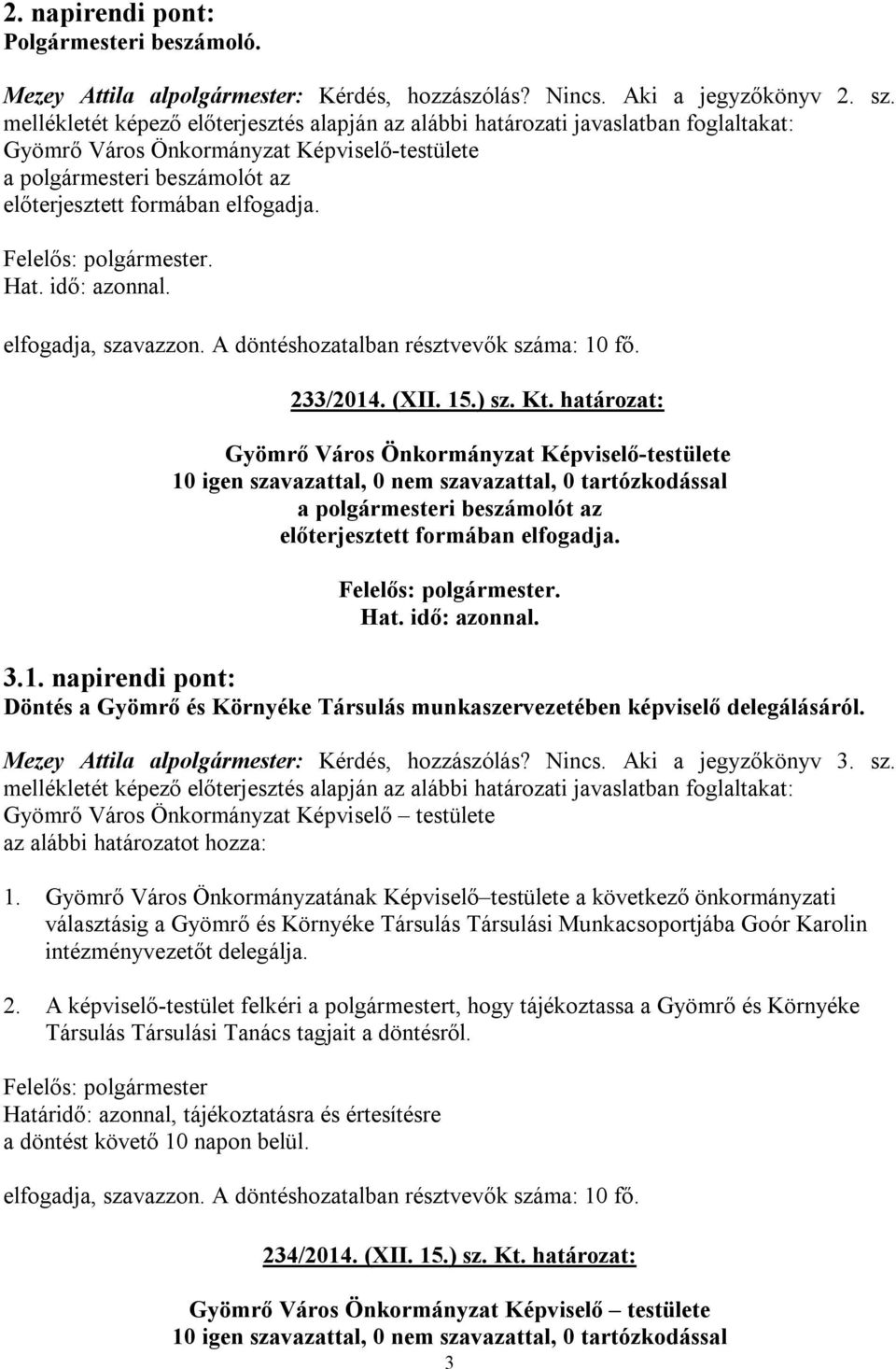 2. napirendi pont:
Polgármesteri beszámoló.

Mezey Attila alpolgármester: Kérdés, hozzászólás? Nincs. Aki a jegyzőkönyv 2. sz. mellékletét képező előterjesztés alapján az alábbi határozati javaslatban foglaltakat: Gyömrő Város Önkormányzat Képviselő-testülete a polgármesteri beszámolót az előterjesztett formában elfogadja.

Felelős: polgármester.
Hat. idő: azonnal.

elfogadja, szavazzon. A döntéshozatalban résztvevők száma: 10 fő.

233/2014. (XII. 15.) sz. Kt. határozat:

Gyömrő Város Önkormányzat Képviselő-testülete
10 igen szavazattal, 0 nem szavazattal, 0 tartózkodással
a polgármesteri beszámolót az
előterjesztett formában elfogadja.

Felelős: polgármester.
Hat. idő: azonnal.

3.1. napirendi pont:
Döntés a Gyömrő és Környéke Társulás munkaszervezetében képviselő delegálásáról.

Mezey Attila alpolgármester: Kérdés, hozzászólás? Nincs. Aki a jegyzőkönyv 3. sz. mellékletét képező előterjesztés alapján az alábbi határozati javaslatban foglaltakat: Gyömrő Város Önkormányzat Képviselő – testülete az alábbi határozatot hozza:

1. Gyömrő Város Önkormányzatának Képviselő–testülete a következő önkormányzati választásig a Gyömrő és Környéke Társulás Társulási Munkacsoportjába Goór Karolin intézményvezetőt delegálja.

2. A képviselő-testület felkéri a polgármestert, hogy tájékoztassa a Gyömrő és Környéke Társulás Társulási Tanács tagjait a döntésről.

Felelős: polgármester
Határidő: azonnal, tájékoztatásra és értesítésre a döntést követő 10 napon belül.

elfogadja, szavazzon. A döntéshozatalban résztvevők száma: 10 fő.

234/2014. (XII. 15.) sz. Kt. határozat:

Gyömrő Város Önkormányzat Képviselő – testülete
10 igen szavazattal, 0 nem szavazattal, 0 tartózkodással

3